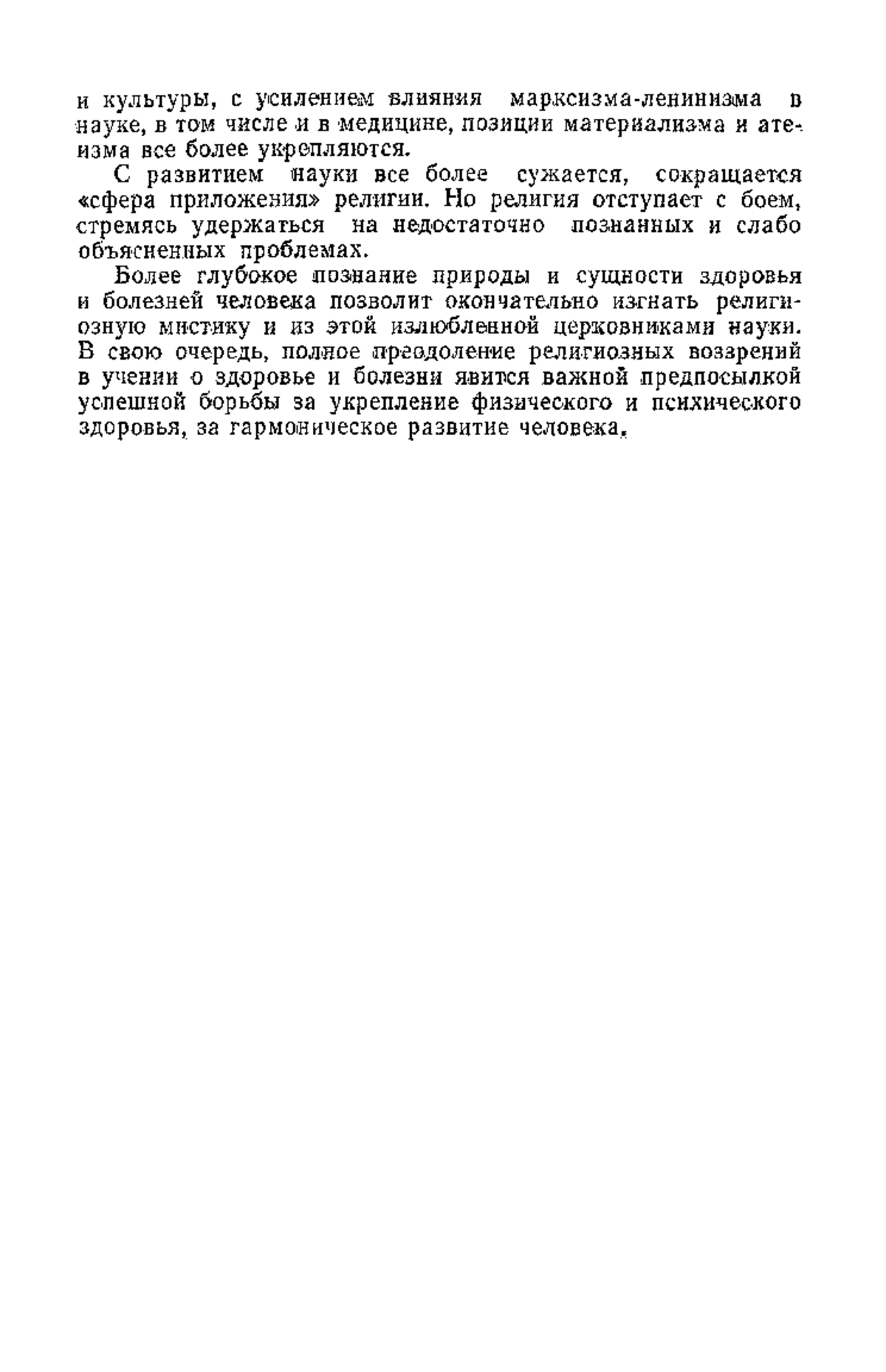 и культуры, с усилением влияния марксизма-ленинизма в науке, в том числе и в медицине, позиции материализма и атеизма все более укрепляются.

С развитием науки все более сужается, сокращается «сфера приложения» религии. Но религия отступает с боем, стремясь удержаться на недостаточно познанных и слабо объясненных проблемах.

Более глубокое познание природы и сущности здоровья и болезней человека позволит окончательно изгнать религиозную мистику и из этой излюбленной церковниками науки. В свою очередь, полное преодоление религиозных воззрений в учении о здоровье и болезни явится важной предпосылкой успешной борьбы за укрепление физического и психического здоровья, за гармоническое развитие человека.